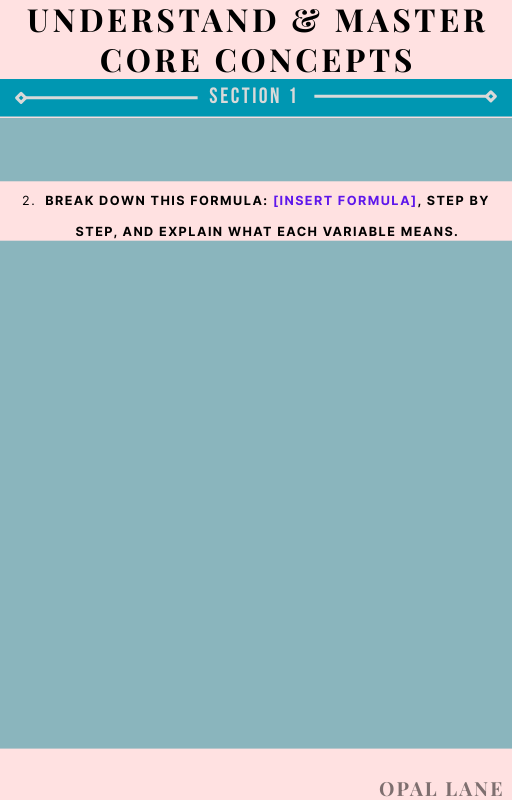 UNDERSTAND & MASTER CORE CONCEPTS

SECTION 1

2. BREAK DOWN THIS FORMULA: [INSERT FORMULA], STEP BY STEP, AND EXPLAIN WHAT EACH VARIABLE MEANS.

OPAL LANE